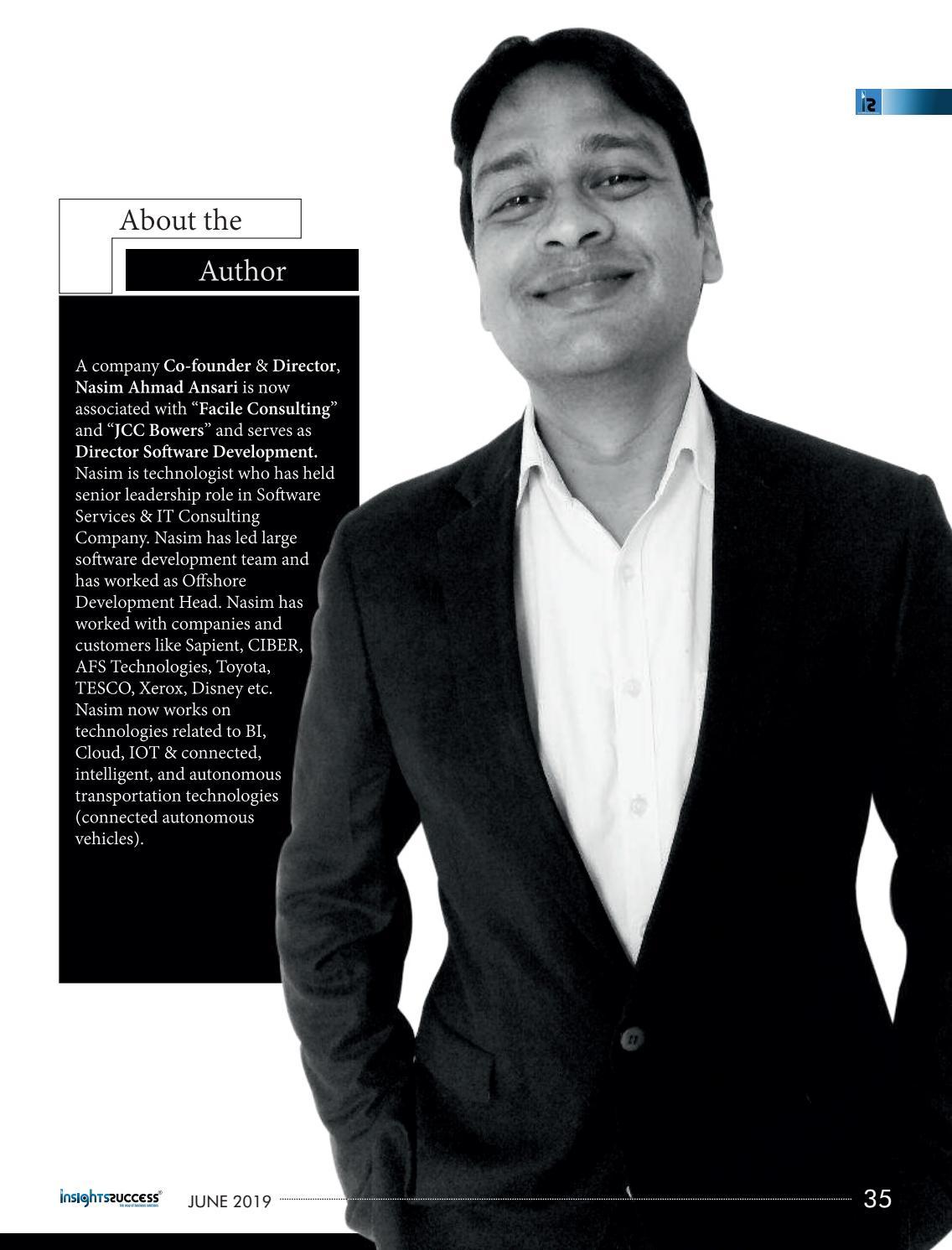 About the

Author

A company Co-founder & Director, Nasim Ahmad Ansari is now associated with "Facile Consulting" and "JCC Bowers" and serves as Director Software Development. Nasim is technologist who has held senior leadership role in Software Services & IT Consulting Company. Nasim has led large software development team and has worked as Offshore Development Head. Nasim has worked with companies and customers like Sapient, CIBER, AFS Technologies, Toyota, TESCO, Xerox, Disney etc. Nasim now works on technologies related to BI, Cloud, IOT & connected, intelligent, and autonomous transportation technologies (connected autonomous vehicles).

insightssuccess® JUNE 2019 35